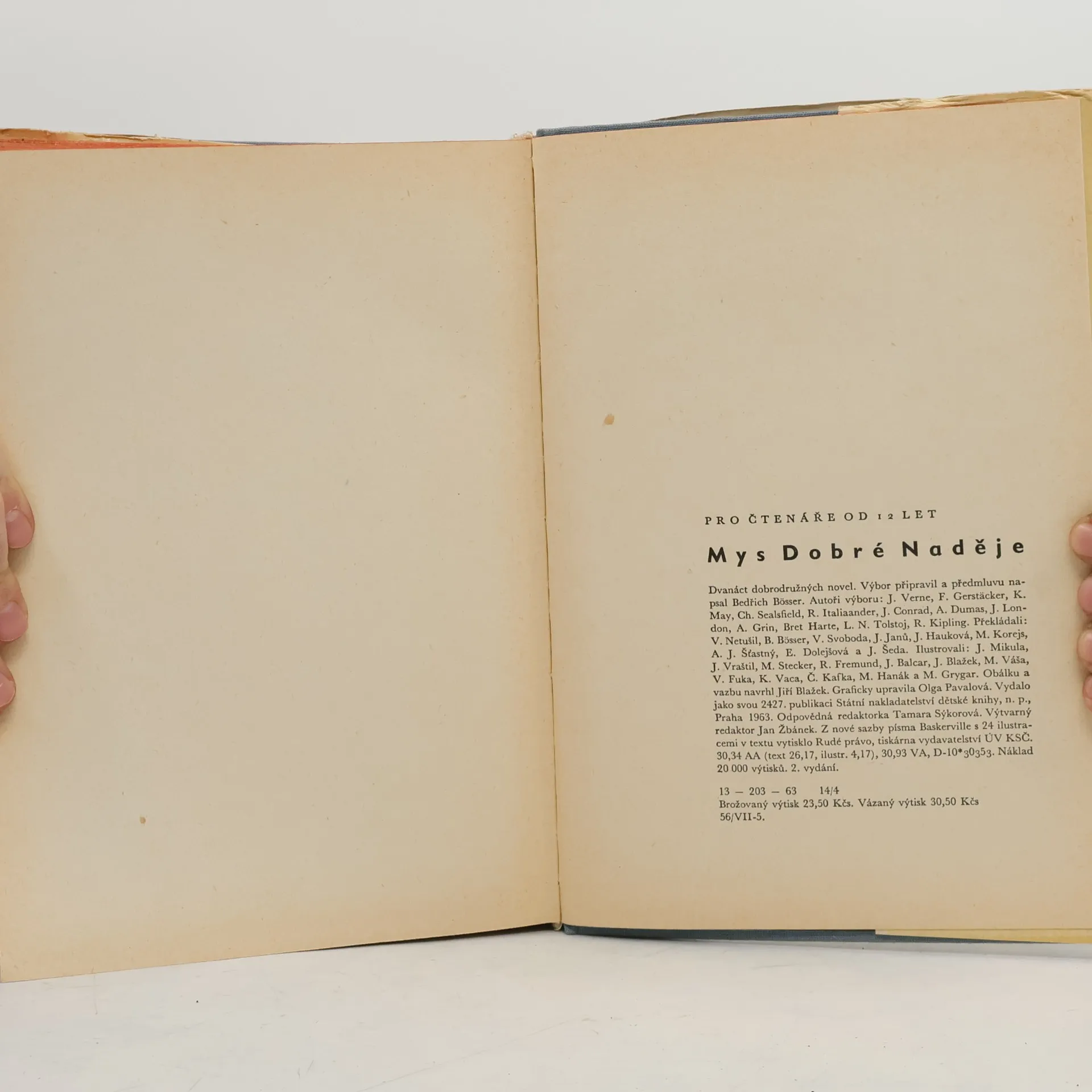 PRO ČTENÁŘE OD 12 LET

Mys Dobré Naděje

Dvanáct dobrodružných novel. Výbor připravil a předmluvu napsal Bedřich Bösser. Autoři výboru: J. Verne, F. Gerstäcker, K. May, Ch. Sealsfield, R. Italiaander, J. Conrad, A. Dumas, J. London, A. Grin, Bret Harte, L. N. Tolstoj, R. Kipling. Překládali: V. Netušil, B. Bösser, V. Svoboda, J. Janů, J. Hauková, M. Korejs, A. J. Šťastný, E. Dolejšová a J. Šeda. Ilustrovali: J. Mikula, J. Vraštil, M. Stecker, R. Fremund, J. Balcar, J. Blažek, M. Váša, V. Fuka, K. Vaca, Č. Kafka, M. Hanák a M. Grygar. Obálku a vazbu navrhl Jiří Blažek. Graficky upravila Olga Pavalová. Vydalo jako svou 2427. publikaci Státní nakladatelství dětské knihy, n. p., Praha 1963. Odpovědná redaktorka Tamara Sýkorová. Výtvarný redaktor Jan Žbánek. Z nové sazby písma Baskerville s 24 ilustracemi v textu vytisklo Rudé právo, tiskárna vydavatelství ÚV KSČ. 30,34 AA (text 26,17, ilustr. 4,17), 30,93 VA, D-10*30353. Náklad 20 000 výtisků. 2. vydání.

13 — 203 — 63 14/4
Brožovaný výtisk 23,50 Kčs. Vázaný výtisk 30,50 Kčs
56/VII-5.